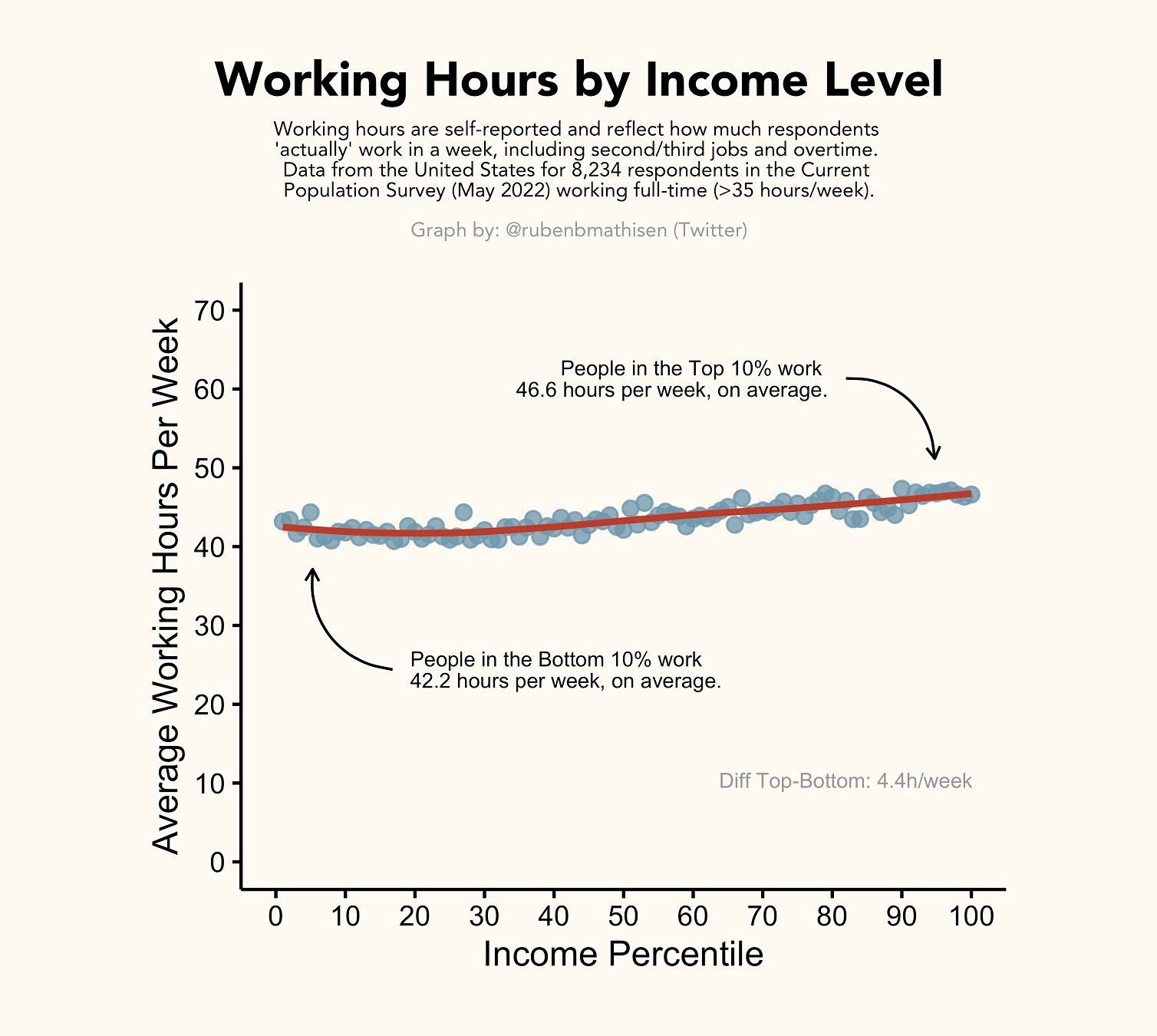 Working Hours by Income Level

Working hours are self-reported and reflect how much respondents 'actually' work in a week, including second/third jobs and overtime. Data from the United States for 8,234 respondents in the Current Population Survey (May 2022) working full-time (>35 hours/week).

Graph by: @rubenbmathisen (Twitter)

Average Working Hours Per Week

70
60
50
40
30
20
10
0

People in the Top 10% work 46.6 hours per week, on average.

People in the Bottom 10% work 42.2 hours per week, on average.

Diff Top-Bottom: 4.4h/week

0 10 20 30 40 50 60 70 80 90 100

Income Percentile